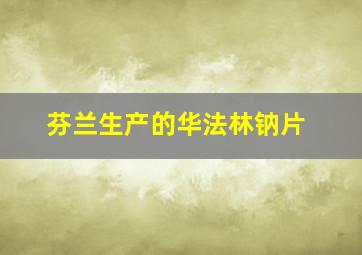 芬兰生产的华法林钠片